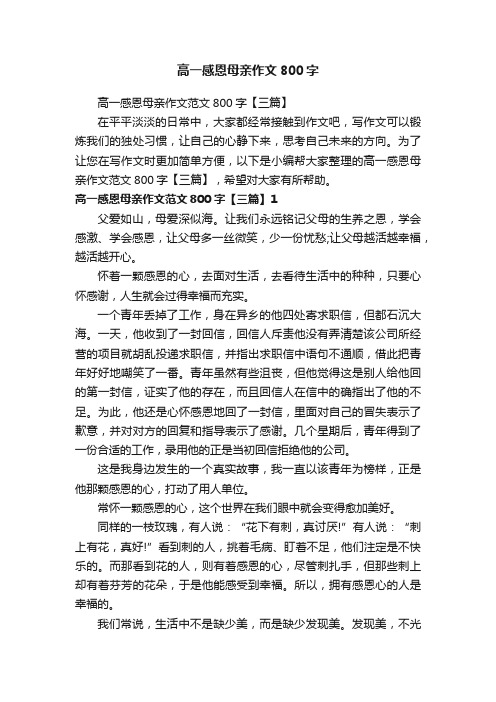 高一感恩母亲作文 800 字

高一感恩母亲作文范文 800 字【三篇】

在平平淡淡的日常中，大家都经常接触到作文吧，写作文可以锻炼我们的独处习惯，让自己的心静下来，思考自己未来的方向。为了让您在写作文时更加简单方便，以下是小编帮大家整理的高一感恩母亲作文范文 800 字【三篇】，希望对大家有所帮助。

高一感恩母亲作文范文 800 字【三篇】1

父爱如山，母爱深似海。让我们永远铭记父母的生养之恩，学会感激、学会感恩，让父母多一丝微笑，少一份忧愁;让父母越活越幸福，越活越开心。

怀着一颗感恩的心，去面对生活，去看待生活中的种种，只要心怀感谢，人生就会过得幸福而充实。

一个青年丢掉了工作，身在异乡的他四处寄求职信，但都石沉大海。一天，他收到了一封回信，回信人斥责他没有弄清楚该公司所经营的项目就胡乱投递求职信，并指出求职信中语句不通顺，借此把青年好好地嘲笑了一番。青年虽然有些沮丧，但他觉得这是别人给他回的第一封信，证实了他的存在，而且回信人在信中的确指出了他的不足。为此，他还是心怀感恩地回了一封信，里面对自己的冒失表示了歉意，并对对方的回复和指导表示了感谢。几个星期后，青年得到了一份合适的工作，录用他的正是当初回信拒绝他的公司。

这是我身边发生的一个真实故事，我一直以该青年为榜样，正是他那颗感恩的心，打动了用人单位。

常怀一颗感恩的心，这个世界在我们眼中就会变得愈加美好。

同样的一枝玫瑰，有人说：“花下有刺，真讨厌!”有人说：“刺上有花，真好!”看到刺的人，挑着毛病、盯着不足，他们注定是不快乐的。而那看到花的人，则有着感恩的心，尽管刺扎手，但那些刺上却有着芬芳的花朵，于是他能感受到幸福。所以，拥有感恩心的人是幸福的。

我们常说，生活中不是缺少美，而是缺少发现美。发现美，不光